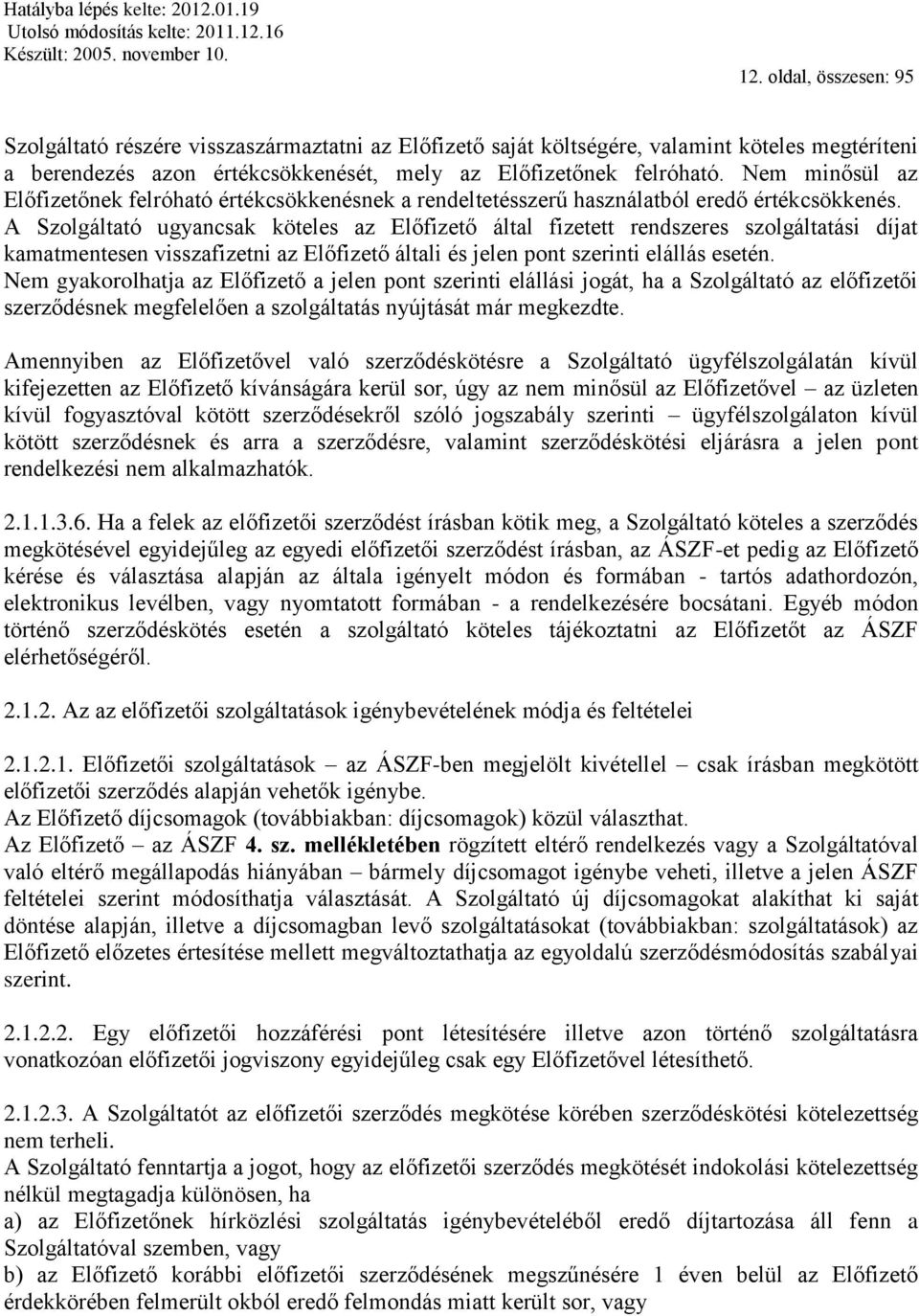 Hatályba lépés kelte: 2012.01.19
Utolsó módosítás kelte: 2011.12.16
Készült: 2005. november 10.

12. oldal, összesen: 95

Szolgáltató részére visszaszármaztatni az Előfizető saját költségére, valamint köteles megtéríteni a berendezés azon értékcsökkenését, mely az Előfizetőnek felróható. Nem minősül az Előfizetőnek felróható értékcsökkenésnek a rendeltetésszerű használatból eredő értékcsökkenés. A Szolgáltató ugyancsak köteles az Előfizető által fizetett rendszeres szolgáltatási díjat kamatmentesen visszafizetni az Előfizető általi és jelen pont szerinti elállás esetén. Nem gyakorolhatja az Előfizető a jelen pont szerinti elállási jogát, ha a Szolgáltató az előfizetői szerződésnek megfelelően a szolgáltatás nyújtását már megkezdte.

Amennyiben az Előfizetővel való szerződéskötésre a Szolgáltató ügyfélszolgálatán kívül kifejezetten az Előfizető kívánságára kerül sor, úgy az nem minősül az Előfizetővel – az üzleten kívül fogyasztóval kötött szerződésekről szóló jogszabály szerinti – ügyfélszolgálaton kívül kötött szerződésnek és arra a szerződésre, valamint szerződéskötési eljárásra a jelen pont rendelkezési nem alkalmazhatók.

2.1.1.3.6. Ha a felek az előfizetői szerződést írásban kötik meg, a Szolgáltató köteles a szerződés megkötésével egyidejűleg az egyedi előfizetői szerződést írásban, az ÁSZF-et pedig az Előfizető kérése és választása alapján az általa igényelt módon és formában - tartós adathordozón, elektronikus levélben, vagy nyomtatott formában - a rendelkezésére bocsátani. Egyéb módon történő szerződéskötés esetén a szolgáltató köteles tájékoztatni az Előfizetőt az ÁSZF elérhetőségéről.

2.1.2. Az az előfizetői szolgáltatások igénybevételének módja és feltételei

2.1.2.1. Előfizetői szolgáltatások – az ÁSZF-ben megjelölt kivétellel – csak írásban megkötött előfizetői szerződés alapján vehetők igénybe.
Az Előfizető díjcsomagok (továbbiakban: díjcsomagok) közül választhat.
Az Előfizető – az ÁSZF 4. sz. mellékletében rögzített eltérő rendelkezés vagy a Szolgáltatóval való eltérő megállapodás hiányában – bármely díjcsomagot igénybe veheti, illetve a jelen ÁSZF feltételei szerint módosíthatja választását. A Szolgáltató új díjcsomagokat alakíthat ki saját döntése alapján, illetve a díjcsomagban levő szolgáltatásokat (továbbiakban: szolgáltatások) az Előfizető előzetes értesítése mellett megváltoztathatja az egyoldalú szerződésmódosítás szabályai szerint.

2.1.2.2. Egy előfizetői hozzáférési pont létesítésére illetve azon történő szolgáltatásra vonatkozóan előfizetői jogviszony egyidejűleg csak egy Előfizetővel létesíthető.

2.1.2.3. A Szolgáltatót az előfizetői szerződés megkötése körében szerződéskötési kötelezettség nem terheli.
A Szolgáltató fenntartja a jogot, hogy az előfizetői szerződés megkötését indokolási kötelezettség nélkül megtagadja különösen, ha
a) az Előfizetőnek hírközlési szolgáltatás igénybevételéből eredő díjtartozása áll fenn a Szolgáltatóval szemben, vagy
b) az Előfizető korábbi előfizetői szerződésének megszűnésére 1 éven belül az Előfizető érdekkörében felmerült okból eredő felmondás miatt került sor, vagy